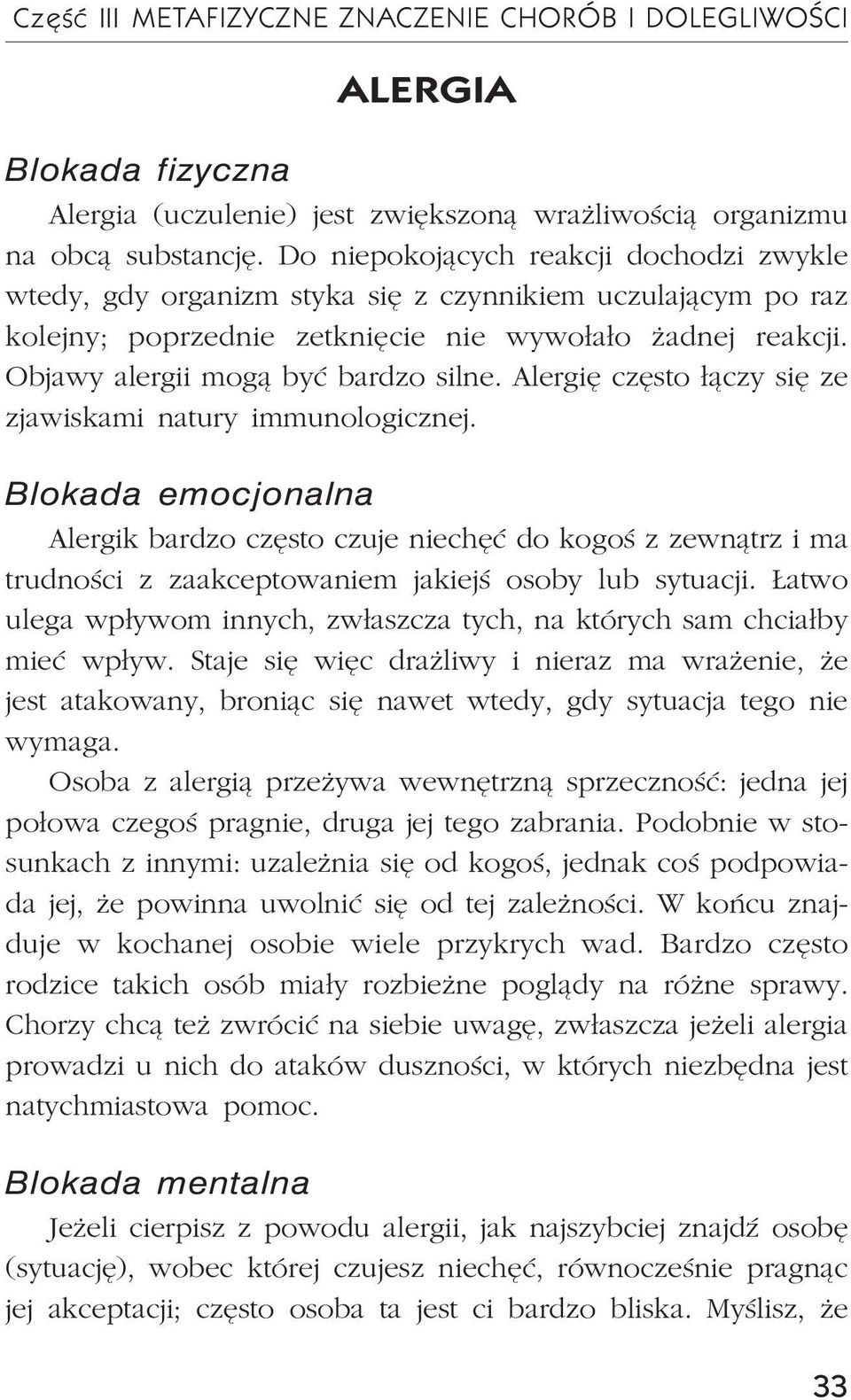 Część III METAFIZYCZNE ZNACZENIE CHORÓB I DOLEGLIWOŚCI

ALERGIA

Blokada fizyczna

Alergia (uczulenie) jest zwiększoną wrażliwością organizmu na obcą substancję. Do niepokojących reakcji dochodzi zwykle wtedy, gdy organizm styka się z czynnikiem uczulającym po raz kolejny; poprzednie zetknięcie nie wywołało żadnej reakcji. Objawy alergii mogą być bardzo silne. Alergię często łączy się ze zjawiskami natury immunologicznej.

Blokada emocjonalna

Alergik bardzo często czuje niechęć do kogoś z zewnątrz i ma trudności z zaakceptowaniem jakiejś osoby lub sytuacji. Łatwo ulega wpływom innych, zwłaszcza tych, na których sam chciałby mieć wpływ. Staje się więc drażliwy i nieraz ma wrażenie, że jest atakowany, broniąc się nawet wtedy, gdy sytuacja tego nie wymaga.

Osoba z alergią przeżywa wewnętrzną sprzeczność: jedna jej połowa czegoś pragnie, druga jej tego zabrania. Podobnie w stosunkach z innymi: uzależnia się od kogoś, jednak coś podpowiada jej, że powinna uwolnić się od tej zależności. W końcu znajduje w kochanej osobie wiele przykrych wad. Bardzo często rodzice takich osób miały rozbieżne poglądy na różne sprawy. Chorzy chcą też zwrócić na siebie uwagę, zwłaszcza jeżeli alergia prowadzi u nich do ataków duszności, w których niezbędna jest natychmiastowa pomoc.

Blokada mentalna

Jeżeli cierpisz z powodu alergii, jak najszybciej znajdź osobę (sytuację), wobec której czujesz niechęć, równocześnie pragnąc jej akceptacji; często osoba ta jest ci bardzo bliska. Myślisz, że

33